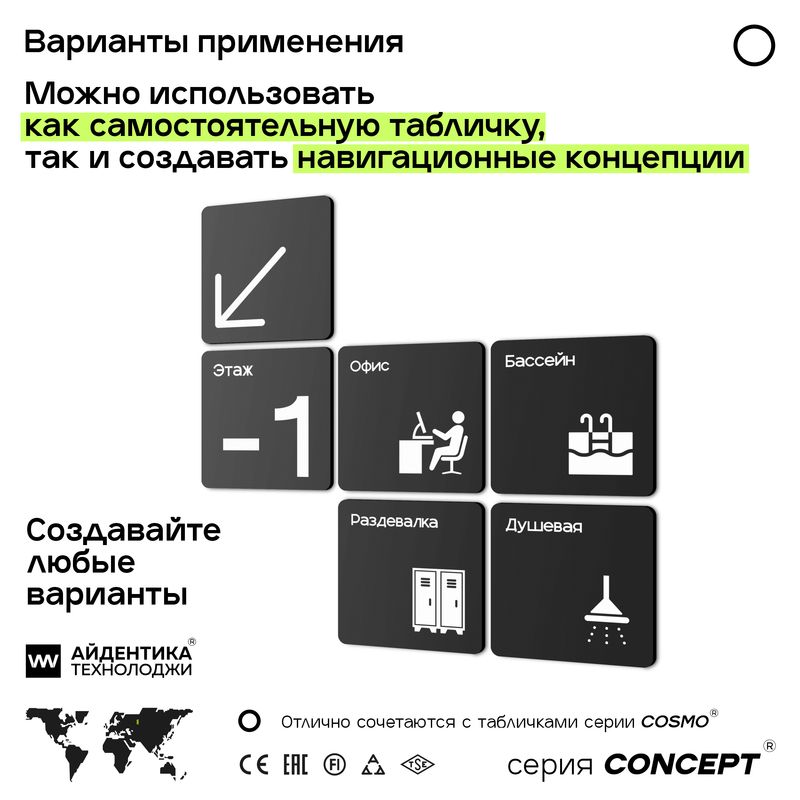 Варианты применения

Можно использовать как самостоятельную табличку, так и создавать навигационные концепции

Этаж
-1

Офис

Бассейн

Раздевалка

Душевая

Создавайте любые варианты

АЙДЕНТИКА®
ТЕХНОЛОДЖИ

Отлично сочетаются с табличками серии COSMO®

CE EAC FI TSE

серия CONCEPT®